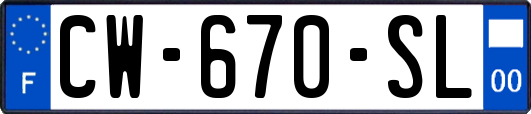 F
CW-670-SL
00